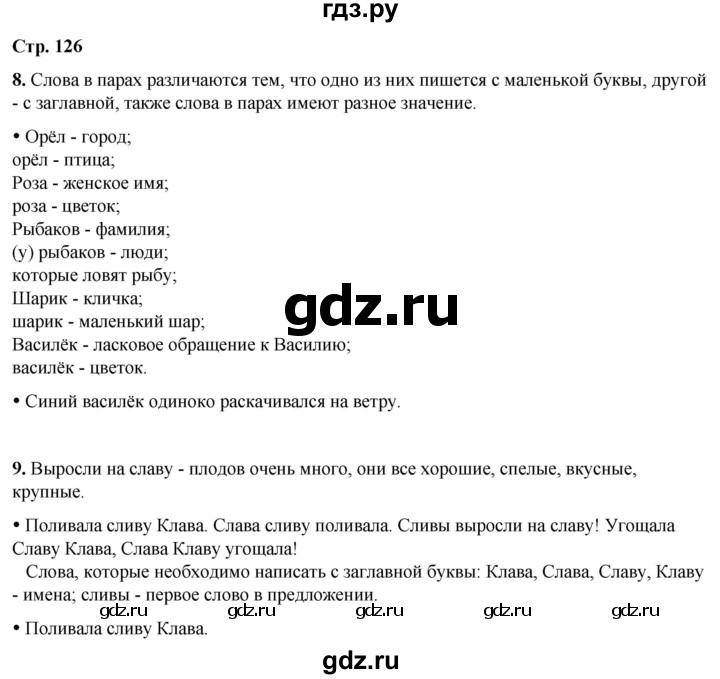 гдз.ру

Стр. 126

8. Слова в парах различаются тем, что одно из них пишется с маленькой буквы, другой - с заглавной, также слова в парах имеют разное значение.

• Орёл - город;
орёл - птица;
Роза - женское имя;
роза - цветок;
Рыбаков - фамилия;
(у) рыбаков - люди;
которые ловят рыбу;
Шарик - кличка;
шарик - маленький шар;
Василёк - ласковое обращение к Василию;
василёк - цветок.

gdz.ru

• Синий василёк одиноко раскачивался на ветру.

9. Выросли на славу - плодов очень много, они все хорошие, спелые, вкусные, крупные.

• Поливала сливу Клава. Слава сливу поливала. Сливы выросли на славу! Угощала Славу Клава, Слава Клаву угощала!

Слова, которые необходимо написать с заглавной буквы: Клава, Слава, Славу, Клаву - имена; сливы - первое слово в предложении.

gdz.ru gdz.ru gdz.ru gdz.ru gdz.ru

• Поливала сливу Клава.

gdz.ru